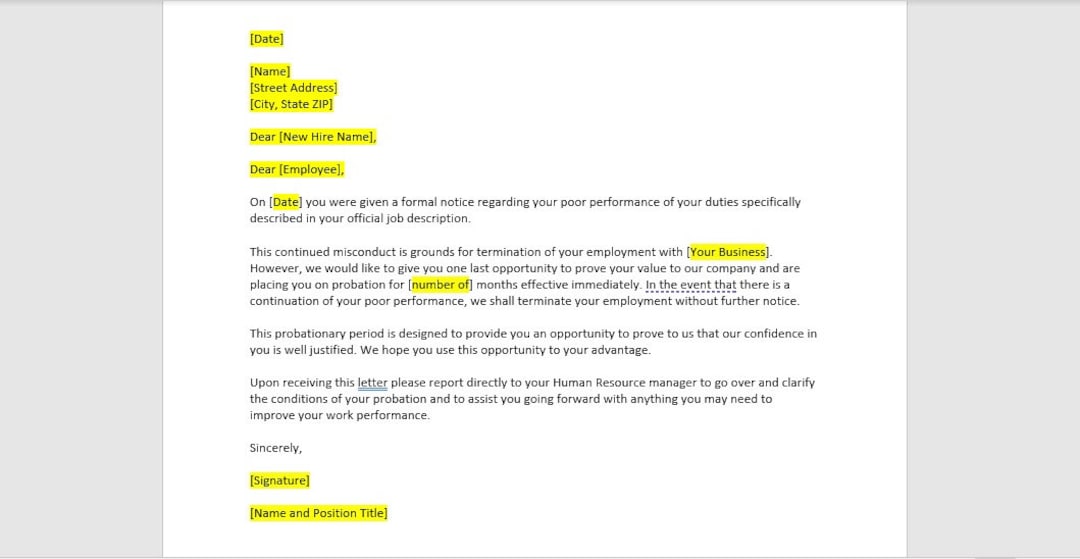 [Date]

[Name]
[Street Address]
[City, State ZIP]

Dear [New Hire Name],

Dear [Employee],

On [Date] you were given a formal notice regarding your poor performance of your duties specifically described in your official job description.

This continued misconduct is grounds for termination of your employment with [Your Business]. However, we would like to give you one last opportunity to prove your value to our company and are placing you on probation for [number of] months effective immediately. In the event that there is a continuation of your poor performance, we shall terminate your employment without further notice.

This probationary period is designed to provide you an opportunity to prove to us that our confidence in you is well justified. We hope you use this opportunity to your advantage.

Upon receiving this letter please report directly to your Human Resource manager to go over and clarify the conditions of your probation and to assist you going forward with anything you may need to improve your work performance.

Sincerely,

[Signature]

[Name and Position Title]